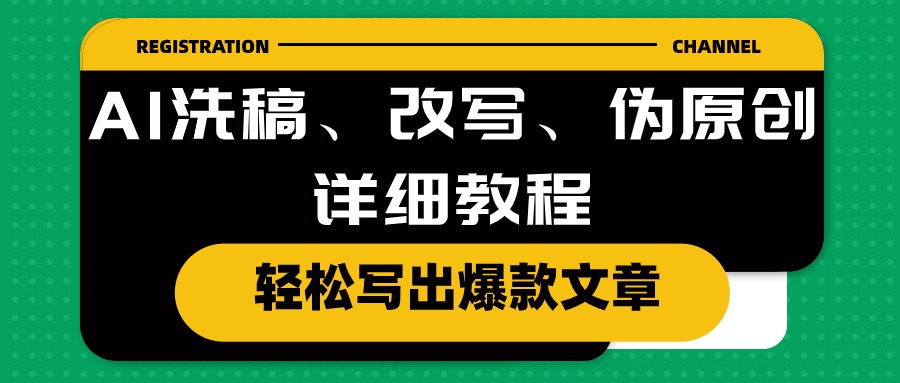 REGISTRATION CHANNEL

AI洗稿、改写、伪原创
详细教程

轻松写出爆款文章